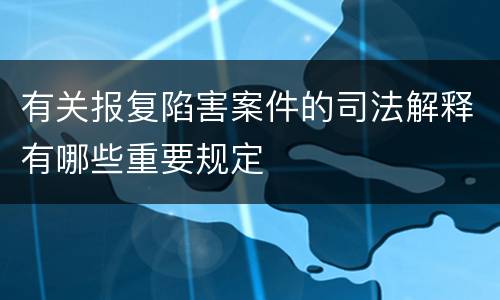 有关报复陷害案件的司法解释有哪些重要规定